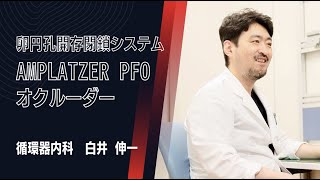 卵円孔開存閉鎖システム
AMPLATZER PFO
オクルーダー

循環器内科　白井 伸一